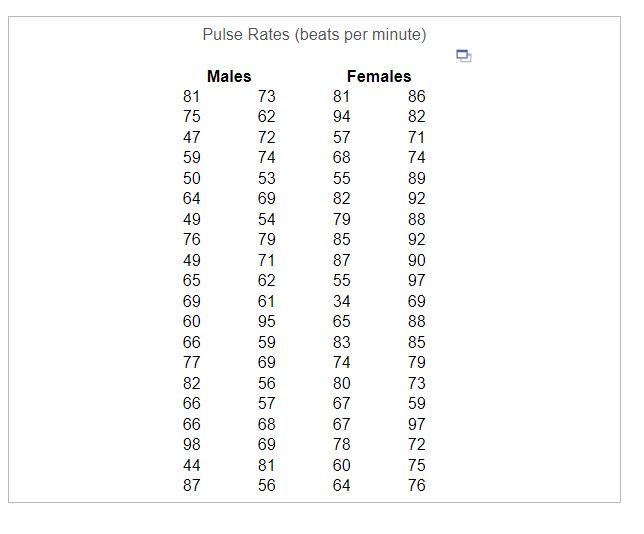 Pulse Rates (beats per minute)

| Males | | Females | |
|---|---|---|---|
| 81 | 73 | 81 | 86 |
| 75 | 62 | 94 | 82 |
| 47 | 72 | 57 | 71 |
| 59 | 74 | 68 | 74 |
| 50 | 53 | 55 | 89 |
| 64 | 69 | 82 | 92 |
| 49 | 54 | 79 | 88 |
| 76 | 79 | 85 | 92 |
| 49 | 71 | 87 | 90 |
| 65 | 62 | 55 | 97 |
| 69 | 61 | 34 | 69 |
| 60 | 95 | 65 | 88 |
| 66 | 59 | 83 | 85 |
| 77 | 69 | 74 | 79 |
| 82 | 56 | 80 | 73 |
| 66 | 57 | 67 | 59 |
| 66 | 68 | 67 | 97 |
| 98 | 69 | 78 | 72 |
| 44 | 81 | 60 | 75 |
| 87 | 56 | 64 | 76 |